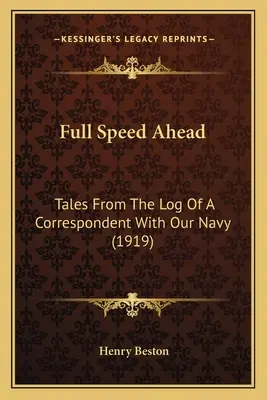 —KESSINGER'S LEGACY REPRINTS—

Full Speed Ahead

Tales From The Log Of A Correspondent With Our Navy (1919)

Henry Beston